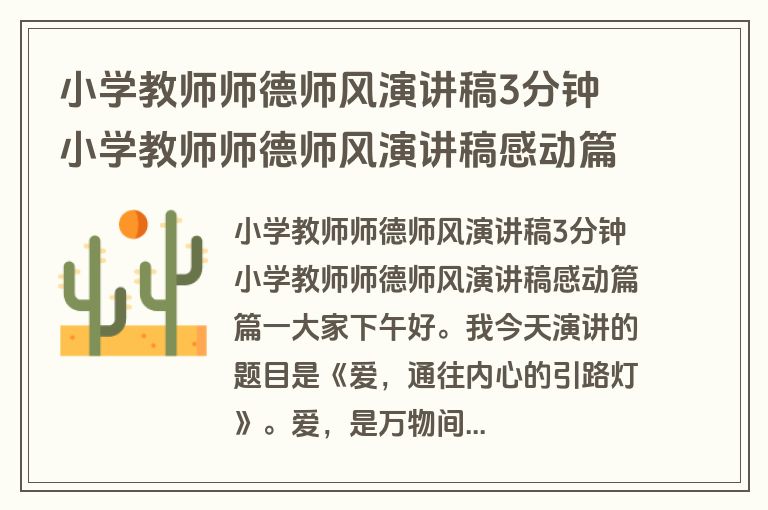 小学教师师德师风演讲稿3分钟 小学教师师德师风演讲稿感动篇

小学教师师德师风演讲稿3分钟 小学教师师德师风演讲稿感动篇 篇一大家下午好。我今天演讲的题目是《爱，通往内心的引路灯》。爱，是万物间...